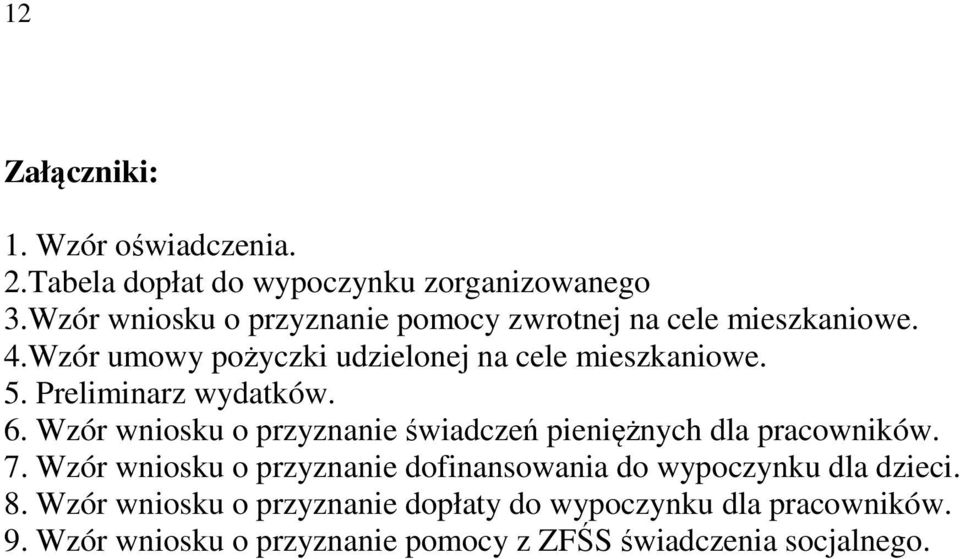 12

Załączniki:

1. Wzór oświadczenia.
2.Tabela dopłat do wypoczynku zorganizowanego
3.Wzór wniosku o przyznanie pomocy zwrotnej na cele mieszkaniowe.
4.Wzór umowy pożyczki udzielonej na cele mieszkaniowe.
5. Preliminarz wydatków.
6. Wzór wniosku o przyznanie świadczeń pieniężnych dla pracowników.
7. Wzór wniosku o przyznanie dofinansowania do wypoczynku dla dzieci.
8. Wzór wniosku o przyznanie dopłaty do wypoczynku dla pracowników.
9. Wzór wniosku o przyznanie pomocy z ZFŚS świadczenia socjalnego.